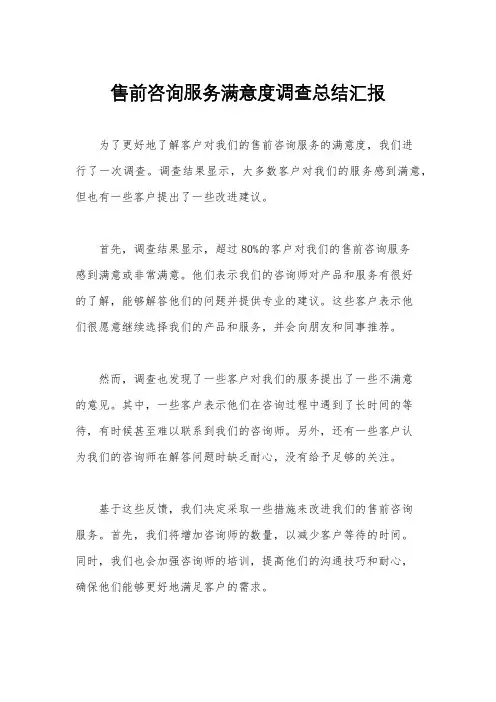 售前咨询服务满意度调查总结汇报

为了更好地了解客户对我们的售前咨询服务的满意度，我们进行了一次调查。调查结果显示，大多数客户对我们的服务感到满意，但也有一些客户提出了一些改进建议。

首先，调查结果显示，超过80%的客户对我们的售前咨询服务感到满意或非常满意。他们表示我们的咨询师对产品和服务有很好的了解，能够解答他们的问题并提供专业的建议。这些客户表示他们很愿意继续选择我们的产品和服务，并会向朋友和同事推荐。

然而，调查也发现了一些客户对我们的服务提出了一些不满意的意见。其中，一些客户表示他们在咨询过程中遇到了长时间的等待，有时候甚至难以联系到我们的咨询师。另外，还有一些客户认为我们的咨询师在解答问题时缺乏耐心，没有给予足够的关注。

基于这些反馈，我们决定采取一些措施来改进我们的售前咨询服务。首先，我们将增加咨询师的数量，以减少客户等待的时间。同时，我们也会加强咨询师的培训，提高他们的沟通技巧和耐心，确保他们能够更好地满足客户的需求。